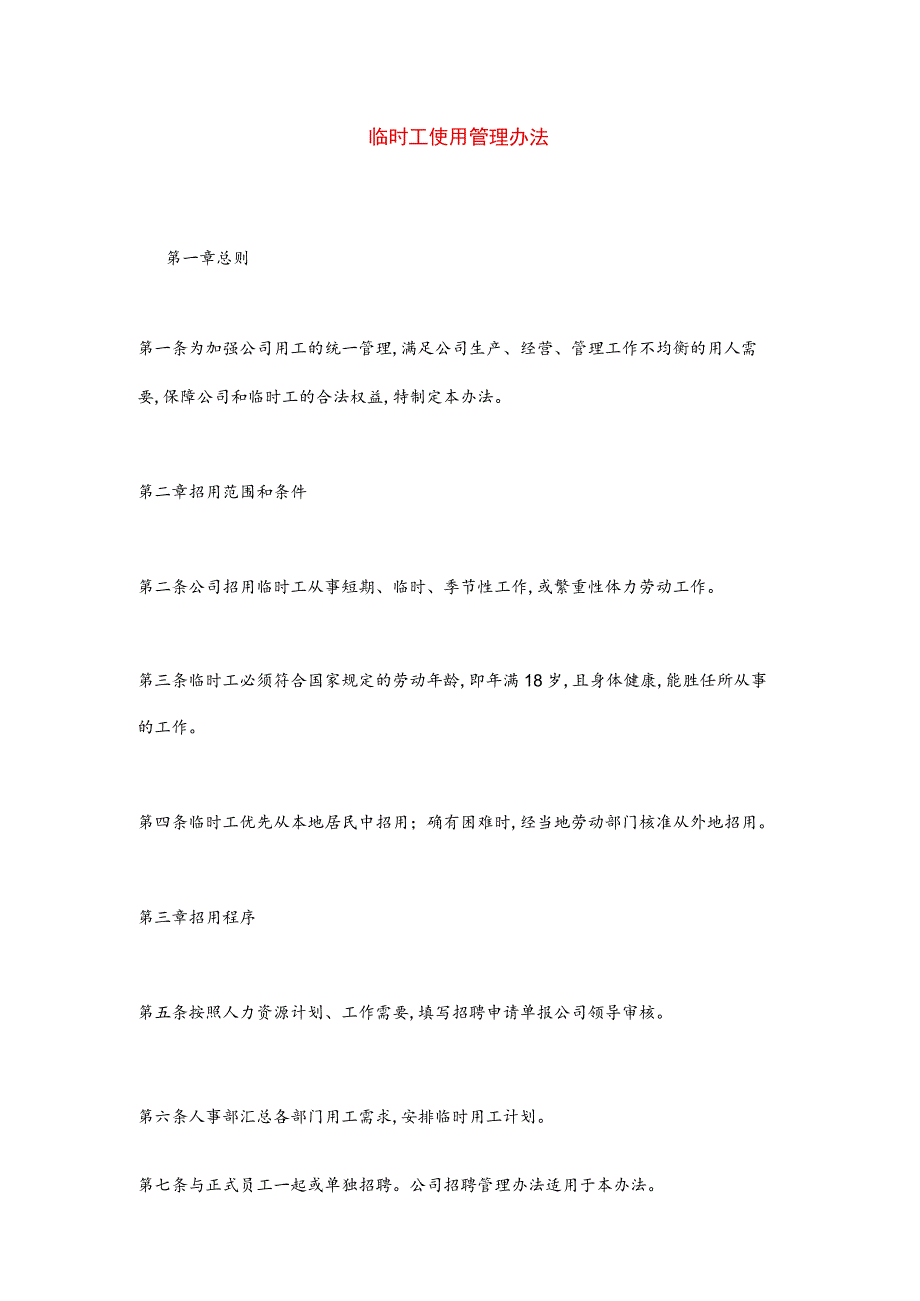 临时工使用管理办法

第一章总则

第一条为加强公司用工的统一管理,满足公司生产、经营、管理工作不均衡的用人需要,保障公司和临时工的合法权益,特制定本办法。

第二章招用范围和条件

第二条公司招用临时工从事短期、临时、季节性工作,或繁重性体力劳动工作。

第三条临时工必须符合国家规定的劳动年龄,即年满18岁,且身体健康,能胜任所从事的工作。

第四条临时工优先从本地居民中招用；确有困难时,经当地劳动部门核准从外地招用。

第三章招用程序

第五条按照人力资源计划、工作需要,填写招聘申请单报公司领导审核。

第六条人事部汇总各部门用工需求,安排临时用工计划。

第七条与正式员工一起或单独招聘。公司招聘管理办法适用于本办法。